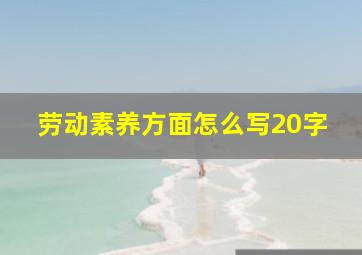 劳动素养方面怎么写20字